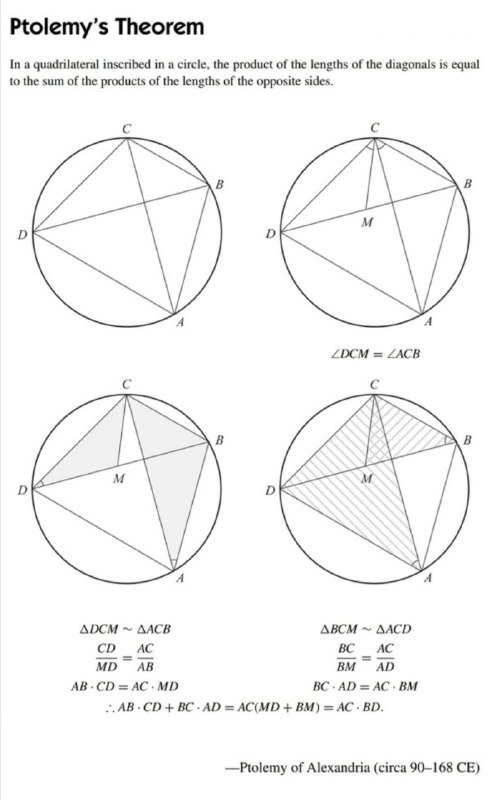 Ptolemy's Theorem

In a quadrilateral inscribed in a circle, the product of the lengths of the diagonals is equal to the sum of the products of the lengths of the opposite sides.

C
B
D
A

C
B
M
D
A

$\angle DCM = \angle ACB$

C
B
M
D
A

C
B
M
D
A

$\Delta DCM \sim \Delta ACB$

$\frac{CD}{MD} = \frac{AC}{AB}$

$AB \cdot CD = AC \cdot MD$

$\Delta BCM \sim \Delta ACD$

$\frac{BC}{BM} = \frac{AC}{AD}$

$BC \cdot AD = AC \cdot BM$

$\therefore AB \cdot CD + BC \cdot AD = AC(MD + BM) = AC \cdot BD.$

—Ptolemy of Alexandria (circa 90–168 CE)